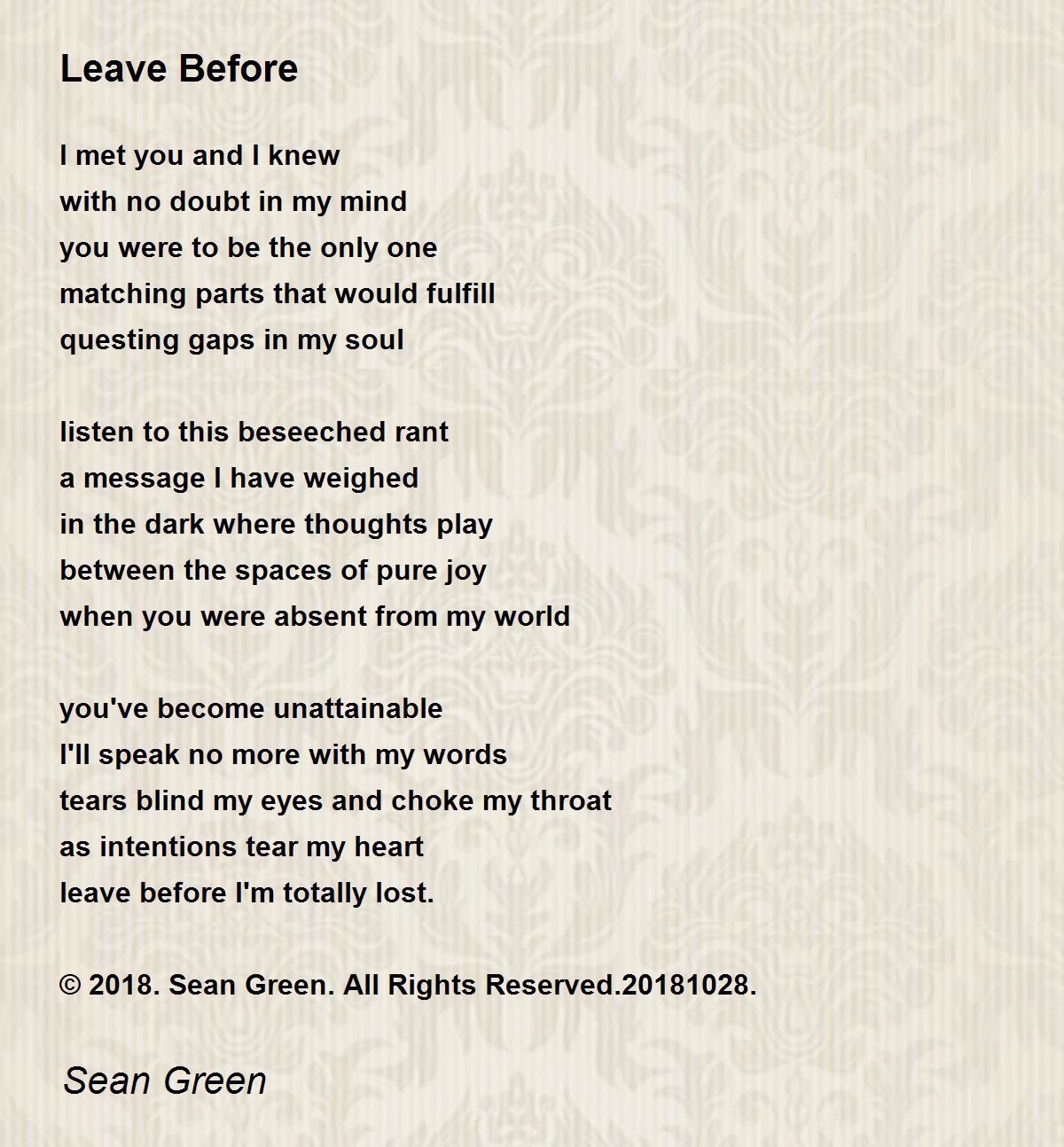 Leave Before

I met you and I knew
with no doubt in my mind
you were to be the only one
matching parts that would fulfill
questing gaps in my soul

listen to this beseeched rant
a message I have weighed
in the dark where thoughts play
between the spaces of pure joy
when you were absent from my world

you've become unattainable
I'll speak no more with my words
tears blind my eyes and choke my throat
as intentions tear my heart
leave before I'm totally lost.

© 2018. Sean Green. All Rights Reserved.20181028.

Sean Green